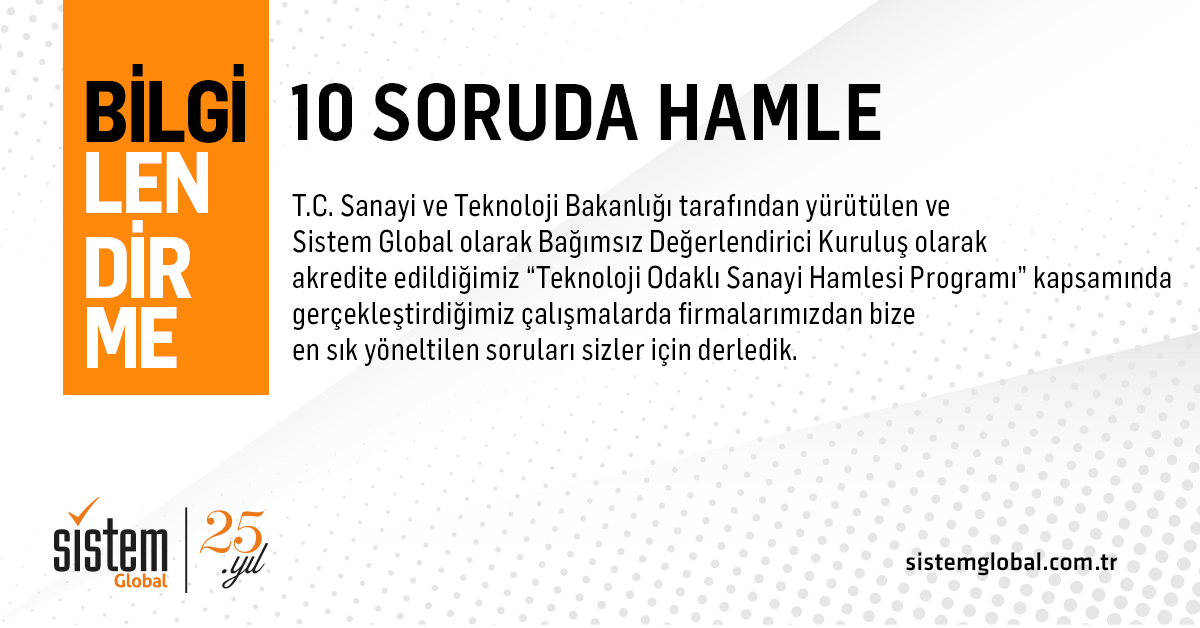 BİLGİ
LEN
DİR
ME

10 SORUDA HAMLE

T.C. Sanayi ve Teknoloji Bakanlığı tarafından yürütülen ve Sistem Global olarak Bağımsız Değerlendirici Kuruluş olarak akredite edildiğimiz “Teknoloji Odaklı Sanayi Hamlesi Programı” kapsamında gerçekleştirdiğimiz çalışmalarda firmalarımızdan bize en sık yöneltilen soruları sizler için derledik.

sistem Global

25 .yıl

sistemglobal.com.tr